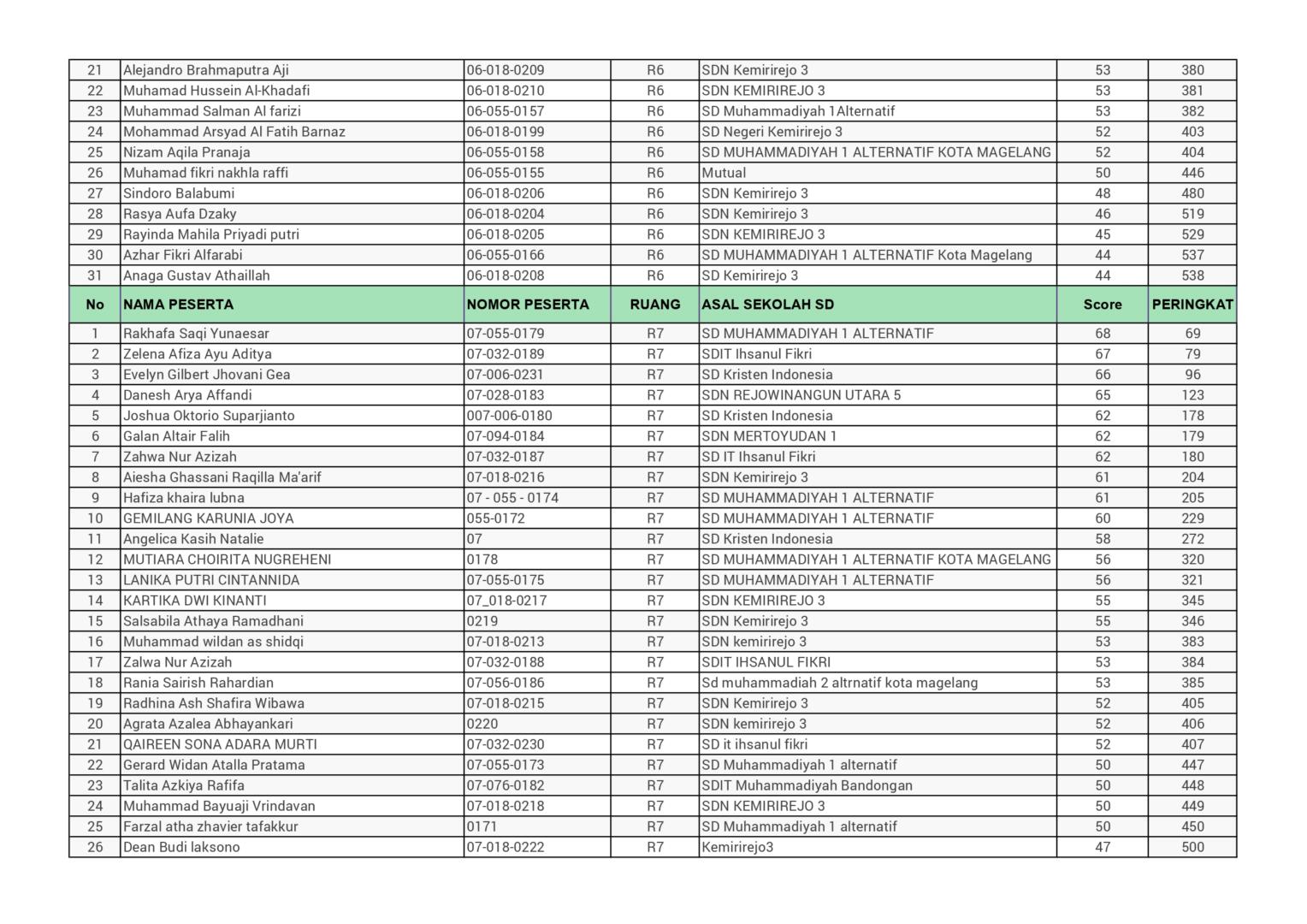 | 21 | Alejandro Brahmaputra Aji | 06-018-0209 | R6 | SDN Kemirirejo 3 | 53 | 380 |
|---|---|---|---|---|---|---|
| 22 | Muhamad Hussein Al-Khadafi | 06-018-0210 | R6 | SDN KEMIRIREJO 3 | 53 | 381 |
| 23 | Muhammad Salman Al farizi | 06-055-0157 | R6 | SD Muhammadiyah 1Alternatif | 53 | 382 |
| 24 | Mohammad Arsyad Al Fatih Barnaz | 06-018-0199 | R6 | SD Negeri Kemirirejo 3 | 52 | 403 |
| 25 | Nizam Aqila Pranaja | 06-055-0158 | R6 | SD MUHAMMADIYAH 1 ALTERNATIF KOTA MAGELANG | 52 | 404 |
| 26 | Muhamad fikri nakhla raffi | 06-055-0155 | R6 | Mutual | 50 | 446 |
| 27 | Sindoro Balabumi | 06-018-0206 | R6 | SDN Kemirirejo 3 | 48 | 480 |
| 28 | Rasya Aufa Dzaky | 06-018-0204 | R6 | SDN Kemirirejo 3 | 46 | 519 |
| 29 | Rayinda Mahila Priyadi putri | 06-018-0205 | R6 | SDN KEMIRIREJO 3 | 45 | 529 |
| 30 | Azhar Fikri Alfarabi | 06-055-0166 | R6 | SD MUHAMMADIYAH 1 ALTERNATIF Kota Magelang | 44 | 537 |
| 31 | Anaga Gustav Athaillah | 06-018-0208 | R6 | SD Kemirirejo 3 | 44 | 538 |
| No | NAMA PESERTA | NOMOR PESERTA | RUANG | ASAL SEKOLAH SD | Score | PERINGKAT |
| 1 | Rakhafa Saqi Yunaesar | 07-055-0179 | R7 | SD MUHAMMADIYAH 1 ALTERNATIF | 68 | 69 |
| 2 | Zelena Afiza Ayu Aditya | 07-032-0189 | R7 | SDIT Ihsanul Fikri | 67 | 79 |
| 3 | Evelyn Gilbert Jhovani Gea | 07-006-0231 | R7 | SD Kristen Indonesia | 66 | 96 |
| 4 | Danesh Arya Affandi | 07-028-0183 | R7 | SDN REJOWINANGUN UTARA 5 | 65 | 123 |
| 5 | Joshua Oktorio Suparjianto | 007-006-0180 | R7 | SD Kristen Indonesia | 62 | 178 |
| 6 | Galan Altair Falih | 07-094-0184 | R7 | SDN MERTOYUDAN 1 | 62 | 179 |
| 7 | Zahwa Nur Azizah | 07-032-0187 | R7 | SD IT Ihsanul Fikri | 62 | 180 |
| 8 | Aiesha Ghassani Raqilla Ma'arif | 07-018-0216 | R7 | SDN Kemirirejo 3 | 61 | 204 |
| 9 | Hafiza khaira lubna | 07 - 055 - 0174 | R7 | SD MUHAMMADIYAH 1 ALTERNATIF | 61 | 205 |
| 10 | GEMILANG KARUNIA JOYA | 055-0172 | R7 | SD MUHAMMADIYAH 1 ALTERNATIF | 60 | 229 |
| 11 | Angelica Kasih Natalie | 07 | R7 | SD Kristen Indonesia | 58 | 272 |
| 12 | MUTIARA CHOIRITA NUGREHENI | 0178 | R7 | SD MUHAMMADIYAH 1 ALTERNATIF KOTA MAGELANG | 56 | 320 |
| 13 | LANIKA PUTRI CINTANNIDA | 07-055-0175 | R7 | SD MUHAMMADIYAH 1 ALTERNATIF | 56 | 321 |
| 14 | KARTIKA DWI KINANTI | 07_018-0217 | R7 | SDN KEMIRIREJO 3 | 55 | 345 |
| 15 | Salsabila Athaya Ramadhani | 0219 | R7 | SDN Kemirirejo 3 | 55 | 346 |
| 16 | Muhammad wildan as shidqi | 07-018-0213 | R7 | SDN kemirirejo 3 | 53 | 383 |
| 17 | Zalwa Nur Azizah | 07-032-0188 | R7 | SDIT IHSANUL FIKRI | 53 | 384 |
| 18 | Rania Sairish Rahardian | 07-056-0186 | R7 | Sd muhammadiah 2 altrnatif kota magelang | 53 | 385 |
| 19 | Radhina Ash Shafira Wibawa | 07-018-0215 | R7 | SDN Kemirirejo 3 | 52 | 405 |
| 20 | Agrata Azalea Abhayankari | 0220 | R7 | SDN kemirirejo 3 | 52 | 406 |
| 21 | QAIREEN SONA ADARA MURTI | 07-032-0230 | R7 | SD it ihsanul fikri | 52 | 407 |
| 22 | Gerard Widan Atalla Pratama | 07-055-0173 | R7 | SD Muhammadiyah 1 alternatif | 50 | 447 |
| 23 | Talita Azkiya Rafifa | 07-076-0182 | R7 | SDIT Muhammadiyah Bandongan | 50 | 448 |
| 24 | Muhammad Bayuaji Vrindavan | 07-018-0218 | R7 | SDN KEMIRIREJO 3 | 50 | 449 |
| 25 | Farzal atha zhavier tafakkur | 0171 | R7 | SD Muhammadiyah 1 alternatif | 50 | 450 |
| 26 | Dean Budi laksono | 07-018-0222 | R7 | Kemirirejo3 | 47 | 500 |